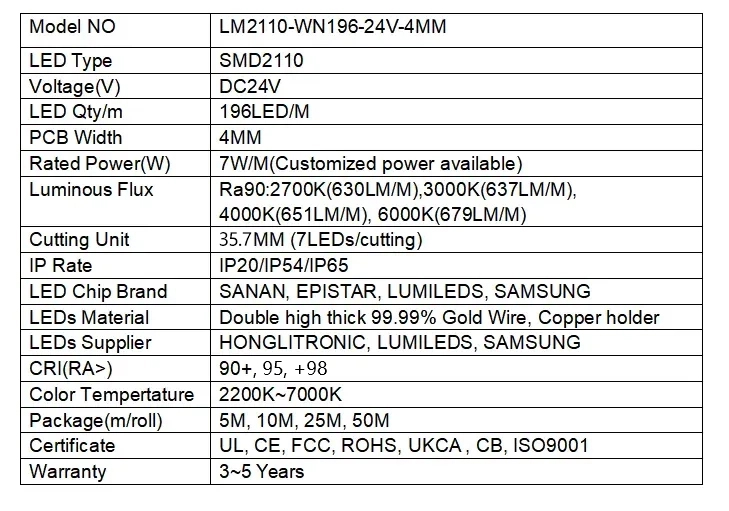 | Model NO | LM2110-WN196-24V-4MM |
|---|---|
| LED Type | SMD2110 |
| Voltage(V) | DC24V |
| LED Qty/m | 196LED/M |
| PCB Width | 4MM |
| Rated Power(W) | 7W/M(Customized power available) |
| Luminous Flux | Ra90:2700K(630LM/M),3000K(637LM/M), 4000K(651LM/M), 6000K(679LM/M) |
| Cutting Unit | 35.7MM (7LEDs/cutting) |
| IP Rate | IP20/IP54/IP65 |
| LED Chip Brand | SANAN, EPISTAR, LUMILEDS, SAMSUNG |
| LEDs Material | Double high thick 99.99% Gold Wire, Copper holder |
| LEDs Supplier | HONGLITRONIC, LUMILEDS, SAMSUNG |
| CRI(RA>) | 90+, 95, +98 |
| Color Tempertature | 2200K~7000K |
| Package(m/roll) | 5M, 10M, 25M, 50M |
| Certificate | UL, CE, FCC, ROHS, UKCA , CB, ISO9001 |
| Warranty | 3~5 Years |